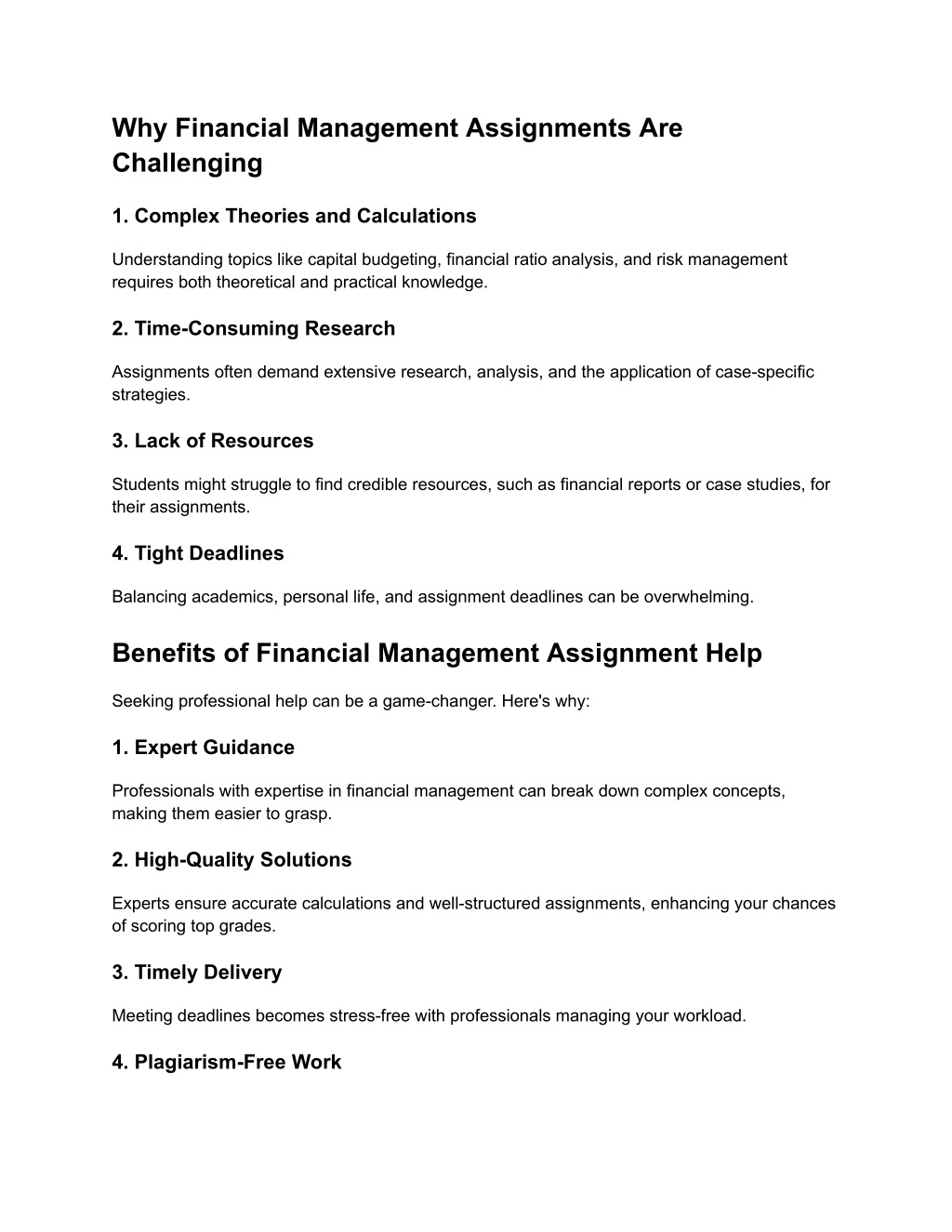 Why Financial Management Assignments Are Challenging

1. Complex Theories and Calculations

Understanding topics like capital budgeting, financial ratio analysis, and risk management requires both theoretical and practical knowledge.

2. Time-Consuming Research

Assignments often demand extensive research, analysis, and the application of case-specific strategies.

3. Lack of Resources

Students might struggle to find credible resources, such as financial reports or case studies, for their assignments.

4. Tight Deadlines

Balancing academics, personal life, and assignment deadlines can be overwhelming.

Benefits of Financial Management Assignment Help

Seeking professional help can be a game-changer. Here's why:

1. Expert Guidance

Professionals with expertise in financial management can break down complex concepts, making them easier to grasp.

2. High-Quality Solutions

Experts ensure accurate calculations and well-structured assignments, enhancing your chances of scoring top grades.

3. Timely Delivery

Meeting deadlines becomes stress-free with professionals managing your workload.

4. Plagiarism-Free Work